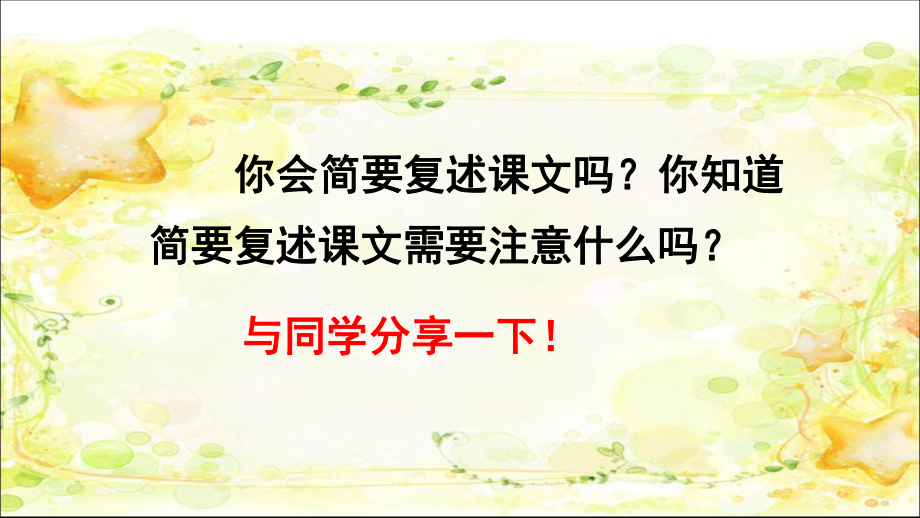 你会简要复述课文吗？你知道简要复述课文需要注意什么吗？

与同学分享一下！